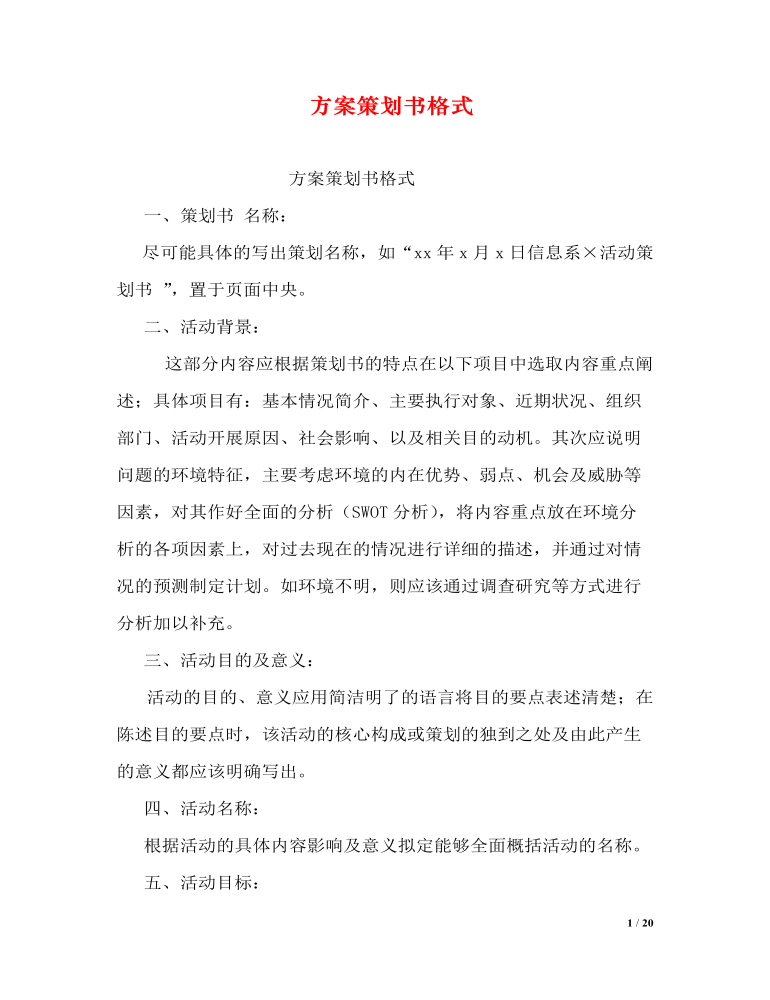 方案策划书格式

方案策划书格式

一、策划书 名称：

尽可能具体的写出策划名称，如“xx 年 x 月 x 日信息系×活动策划书 ”，置于页面中央。

二、活动背景：

这部分内容应根据策划书的特点在以下项目中选取内容重点阐述；具体项目有：基本情况简介、主要执行对象、近期状况、组织部门、活动开展原因、社会影响、以及相关目的动机。其次应说明问题的环境特征，主要考虑环境的内在优势、弱点、机会及威胁等因素，对其作好全面的分析（SWOT 分析），将内容重点放在环境分析的各项因素上，对过去现在的情况进行详细的描述，并通过对情况的预测制定计划。如环境不明，则应该通过调查研究等方式进行分析加以补充。

三、活动目的及意义：

活动的目的、意义应用简洁明了的语言将目的要点表述清楚；在陈述目的要点时，该活动的核心构成或策划的独到之处及由此产生的意义都应该明确写出。

四、活动名称：

根据活动的具体内容影响及意义拟定能够全面概括活动的名称。

五、活动目标：

1 / 20